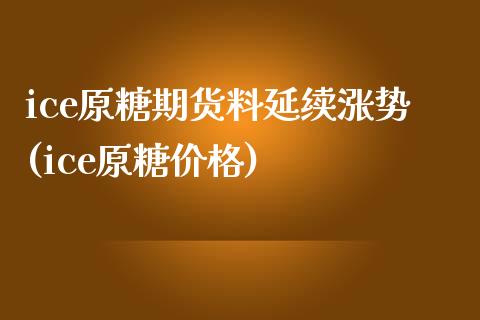 ice原糖期货料延续涨势（ice原糖价格）